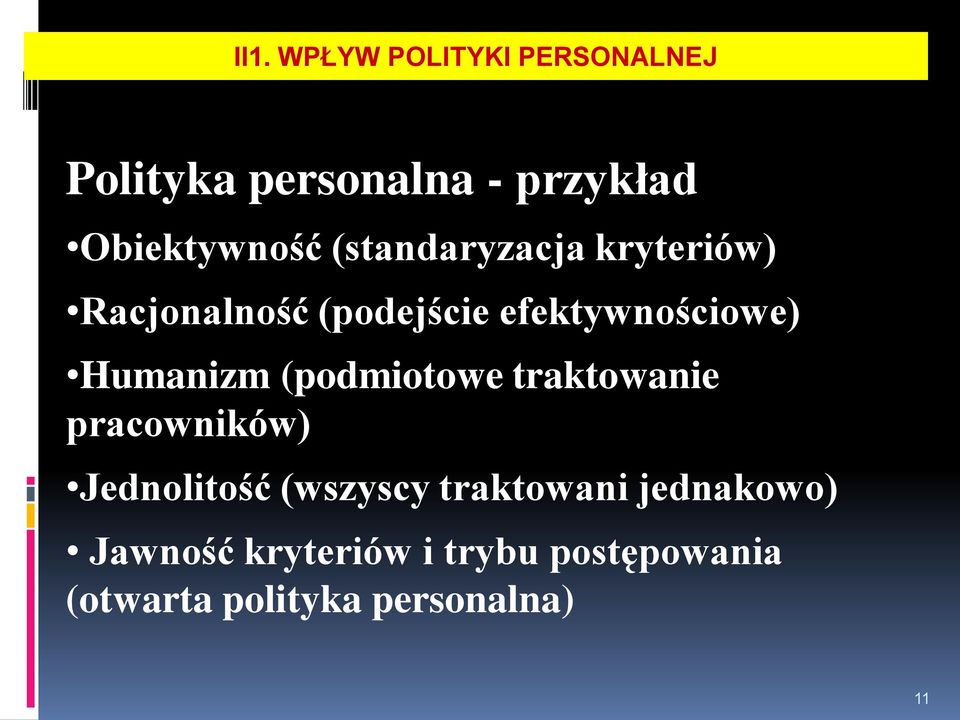 II1. WPŁYW POLITYKI PERSONALNEJ

Polityka personalna - przykład

•Obiektywność (standaryzacja kryteriów)

•Racjonalność (podejście efektywnościowe)

•Humanizm (podmiotowe traktowanie pracowników)

•Jednolitość (wszyscy traktowani jednakowo)

• Jawność kryteriów i trybu postępowania (otwarta polityka personalna)

11